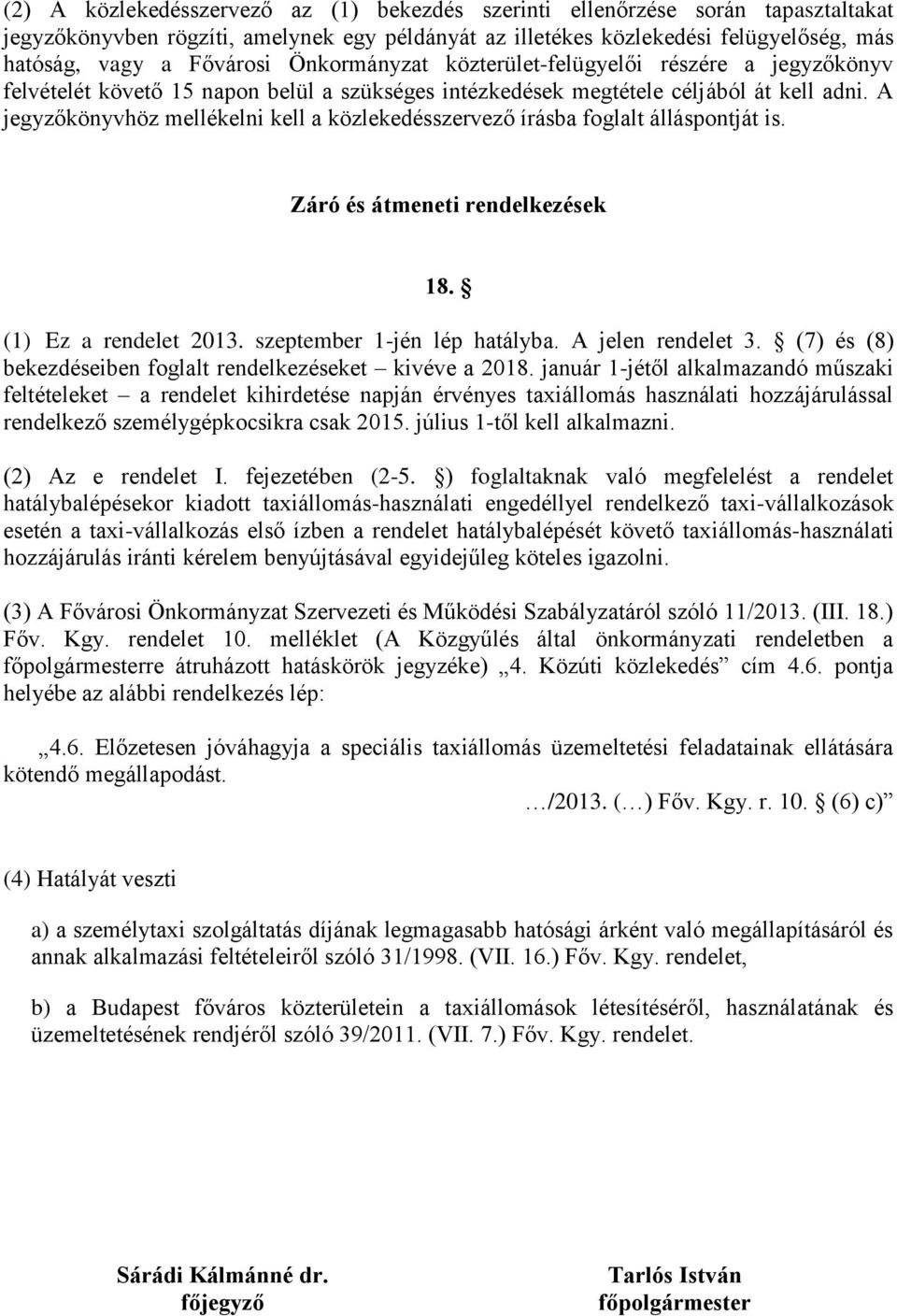 (2) A közlekedésszervező az (1) bekezdés szerinti ellenőrzése során tapasztaltakat jegyzőkönyvben rögzíti, amelynek egy példányát az illetékes közlekedési felügyelőség, más hatóság, vagy a Fővárosi Önkormányzat közterület-felügyelői részére a jegyzőkönyv felvételét követő 15 napon belül a szükséges intézkedések megtétele céljából át kell adni. A jegyzőkönyvhöz mellékelni kell a közlekedésszervező írásba foglalt álláspontját is.

Záró és átmeneti rendelkezések

18. §

(1) Ez a rendelet 2013. szeptember 1-jén lép hatályba. A jelen rendelet 3. § (7) és (8) bekezdéseiben foglalt rendelkezéseket – kivéve a 2018. január 1-jétől alkalmazandó műszaki feltételeket – a rendelet kihirdetése napján érvényes taxiállomás használati hozzájárulással rendelkező személygépkocsikra csak 2015. július 1-től kell alkalmazni.

(2) Az e rendelet I. fejezetében (2-5. §) foglaltaknak való megfelelést a rendelet hatálybalépésekor kiadott taxiállomás-használati engedéllyel rendelkező taxi-vállalkozások esetén a taxi-vállalkozás első ízben a rendelet hatálybalépését követő taxiállomás-használati hozzájárulás iránti kérelem benyújtásával egyidejűleg köteles igazolni.

(3) A Fővárosi Önkormányzat Szervezeti és Működési Szabályzatáról szóló 11/2013. (III. 18.) Főv. Kgy. rendelet 10. melléklet (A Közgyűlés által önkormányzati rendeletben a főpolgármesterre átruházott hatáskörök jegyzéke) „4. Közúti közlekedés” cím 4.6. pontja helyébe az alábbi rendelkezés lép:

„4.6. Előzetesen jóváhagyja a speciális taxiállomás üzemeltetési feladatainak ellátására kötendő megállapodást.
…/2013. (…) Főv. Kgy. r. 10. § (6) c)”

(4) Hatályát veszti

a) a személytaxi szolgáltatás díjának legmagasabb hatósági árként való megállapításáról és annak alkalmazási feltételeiről szóló 31/1998. (VII. 16.) Főv. Kgy. rendelet,

b) a Budapest főváros közterületein a taxiállomások létesítéséről, használatának és üzemeltetésének rendjéről szóló 39/2011. (VII. 7.) Főv. Kgy. rendelet.

Sárádi Kálmánné dr.
főjegyző

Tarlós István
főpolgármester